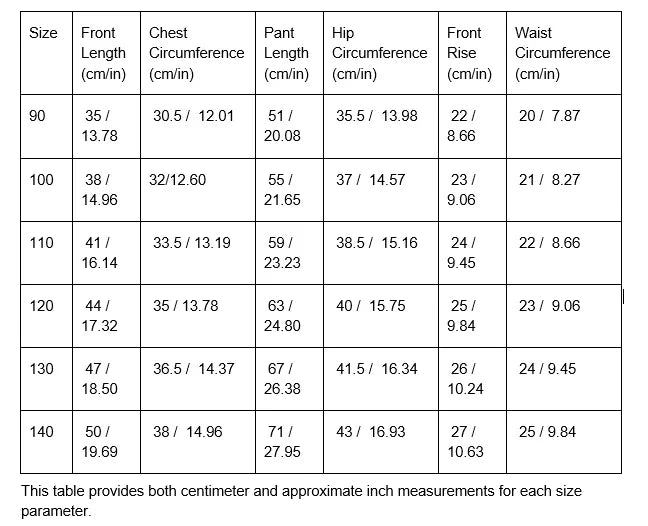 | Size | Front Length (cm/in) | Chest Circumference (cm/in) | Pant Length (cm/in) | Hip Circumference (cm/in) | Front Rise (cm/in) | Waist Circumference (cm/in) |
|---|---|---|---|---|---|---|
| 90 | 35 / 13.78 | 30.5 / 12.01 | 51 / 20.08 | 35.5 / 13.98 | 22 / 8.66 | 20 / 7.87 |
| 100 | 38 / 14.96 | 32/12.60 | 55 / 21.65 | 37 / 14.57 | 23 / 9.06 | 21 / 8.27 |
| 110 | 41 / 16.14 | 33.5 / 13.19 | 59 / 23.23 | 38.5 / 15.16 | 24 / 9.45 | 22 / 8.66 |
| 120 | 44 / 17.32 | 35 / 13.78 | 63 / 24.80 | 40 / 15.75 | 25 / 9.84 | 23 / 9.06 |
| 130 | 47 / 18.50 | 36.5 / 14.37 | 67 / 26.38 | 41.5 / 16.34 | 26 / 10.24 | 24 / 9.45 |
| 140 | 50 / 19.69 | 38 / 14.96 | 71 / 27.95 | 43 / 16.93 | 27 / 10.63 | 25 / 9.84 |

This table provides both centimeter and approximate inch measurements for each size parameter.